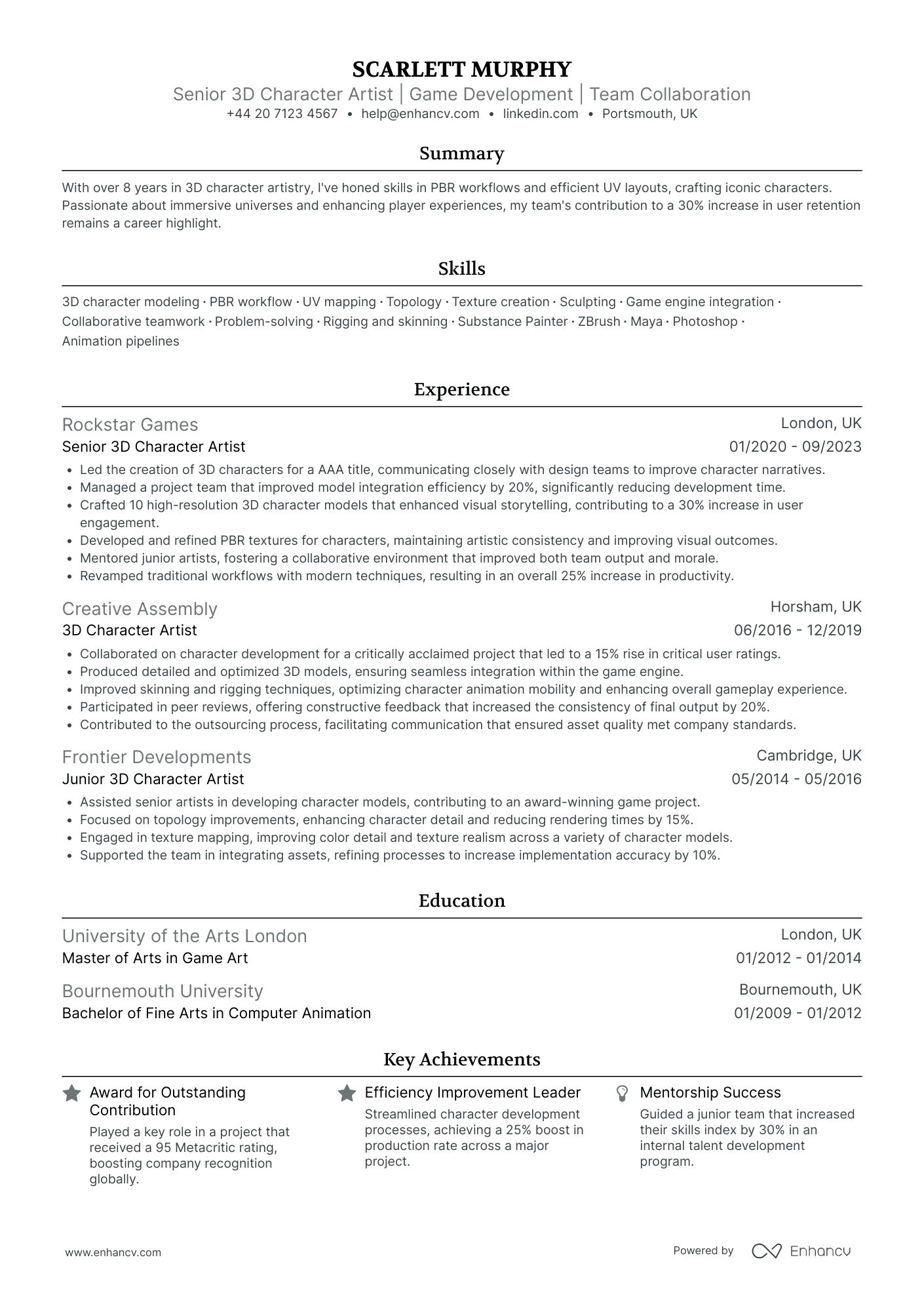 SCARLETT MURPHY
Senior 3D Character Artist | Game Development | Team Collaboration
+44 20 7123 4567 • help@enhancv.com • linkedin.com • Portsmouth, UK

Summary

With over 8 years in 3D character artistry, I've honed skills in PBR workflows and efficient UV layouts, crafting iconic characters. Passionate about immersive universes and enhancing player experiences, my team's contribution to a 30% increase in user retention remains a career highlight.

Skills

3D character modeling · PBR workflow · UV mapping · Topology · Texture creation · Sculpting · Game engine integration · Collaborative teamwork · Problem-solving · Rigging and skinning · Substance Painter · ZBrush · Maya · Photoshop · Animation pipelines

Experience

Rockstar Games
London, UK
Senior 3D Character Artist
01/2020 - 09/2023
• Led the creation of 3D characters for a AAA title, communicating closely with design teams to improve character narratives.
• Managed a project team that improved model integration efficiency by 20%, significantly reducing development time.
• Crafted 10 high-resolution 3D character models that enhanced visual storytelling, contributing to a 30% increase in user engagement.
• Developed and refined PBR textures for characters, maintaining artistic consistency and improving visual outcomes.
• Mentored junior artists, fostering a collaborative environment that improved both team output and morale.
• Revamped traditional workflows with modern techniques, resulting in an overall 25% increase in productivity.

Creative Assembly
Horsham, UK
3D Character Artist
06/2016 - 12/2019
• Collaborated on character development for a critically acclaimed project that led to a 15% rise in critical user ratings.
• Produced detailed and optimized 3D models, ensuring seamless integration within the game engine.
• Improved skinning and rigging techniques, optimizing character animation mobility and enhancing overall gameplay experience.
• Participated in peer reviews, offering constructive feedback that increased the consistency of final output by 20%.
• Contributed to the outsourcing process, facilitating communication that ensured asset quality met company standards.

Frontier Developments
Cambridge, UK
Junior 3D Character Artist
05/2014 - 05/2016
• Assisted senior artists in developing character models, contributing to an award-winning game project.
• Focused on topology improvements, enhancing character detail and reducing rendering times by 15%.
• Engaged in texture mapping, improving color detail and texture realism across a variety of character models.
• Supported the team in integrating assets, refining processes to increase implementation accuracy by 10%.

Education

University of the Arts London
London, UK
Master of Arts in Game Art
01/2012 - 01/2014

Bournemouth University
Bournemouth, UK
Bachelor of Fine Arts in Computer Animation
01/2009 - 01/2012

Key Achievements

Award for Outstanding Contribution
Played a key role in a project that received a 95 Metacritic rating, boosting company recognition globally.

Efficiency Improvement Leader
Streamlined character development processes, achieving a 25% boost in production rate across a major project.

Mentorship Success
Guided a junior team that increased their skills index by 30% in an internal talent development program.

www.enhancv.com
Powered by Enhancv